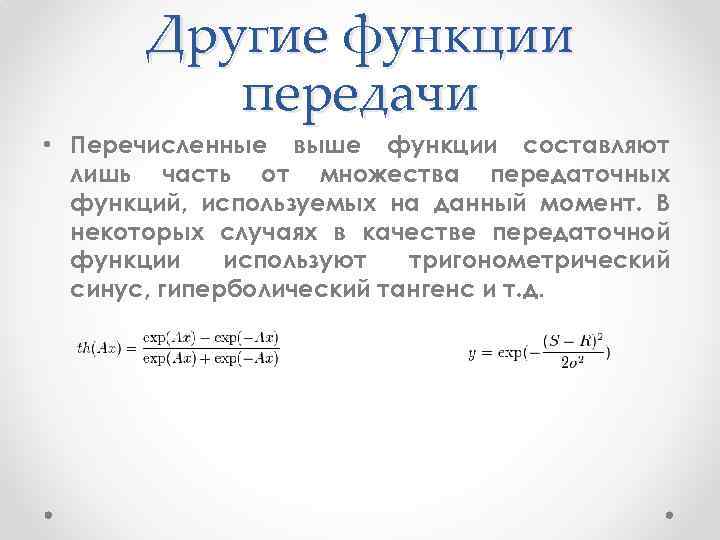 Другие функции передачи

• Перечисленные выше функции составляют лишь часть от множества передаточных функций, используемых на данный момент. В некоторых случаях в качестве передаточной функции используют тригонометрический синус, гиперболический тангенс и т.д.

$th(Ax) = \frac{\exp(Ax) - \exp(-Ax)}{\exp(Ax) + \exp(-Ax)}$

$y = \exp(-\frac{(S - R)^2}{2o^2})$